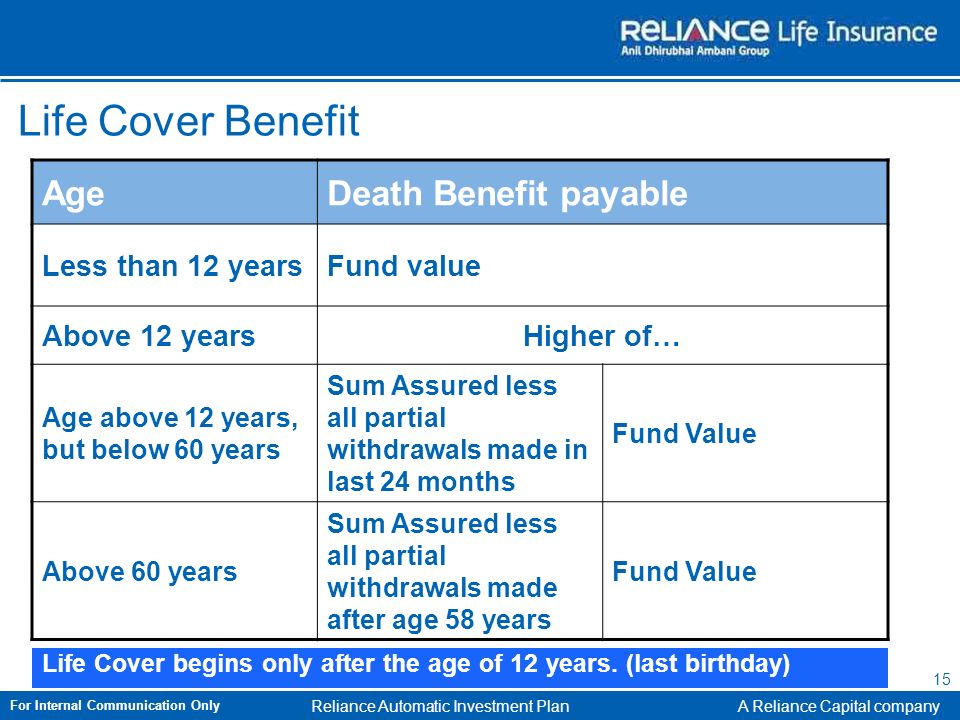 RELIANCE Life Insurance
Anil Dhirubhai Ambani Group

Life Cover Benefit

| Age | Death Benefit payable | |
|---|---|---|
| Less than 12 years | Fund value | |
| Above 12 years | Higher of… | |
| Age above 12 years, but below 60 years | Sum Assured less all partial withdrawals made in last 24 months | Fund Value |
| Above 60 years | Sum Assured less all partial withdrawals made after age 58 years | Fund Value |

Life Cover begins only after the age of 12 years. (last birthday)

15

For Internal Communication Only Reliance Automatic Investment Plan A Reliance Capital company